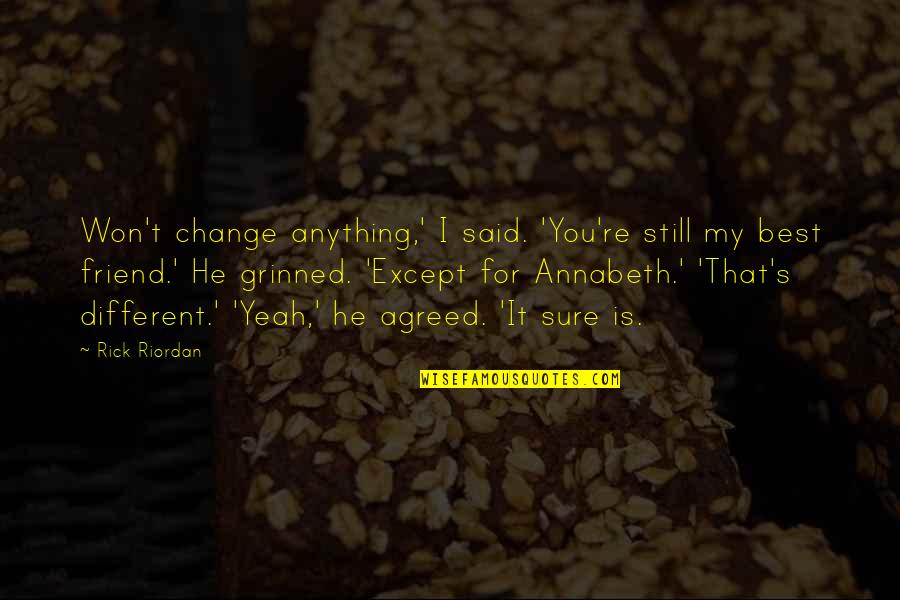 Won't change anything,' I said. 'You're still my best friend.' He grinned. 'Except for Annabeth.' 'That's different.' 'Yeah,' he agreed. 'It sure is.

~ Rick Riordan

WISEFAMOUSQUOTES.COM